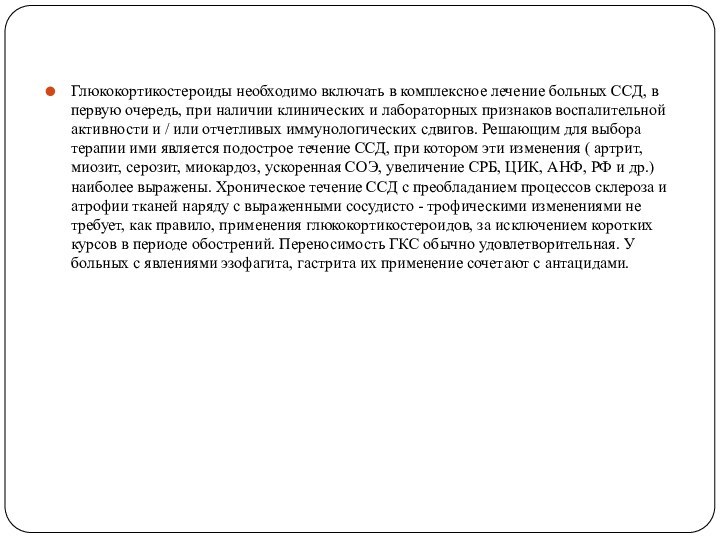 Глюкокортикостероиды необходимо включать в комплексное лечение больных ССД, в первую очередь, при наличии клинических и лабораторных признаков воспалительной активности и / или отчетливых иммунологических сдвигов. Решающим для выбора терапии ими является подострое течение ССД, при котором эти изменения ( артрит, миозит, серозит, миокардоз, ускоренная СОЭ, увеличение СРБ, ЦИК, АНФ, РФ и др.) наиболее выражены. Хроническое течение ССД с преобладанием процессов склероза и атрофии тканей наряду с выраженными сосудисто - трофическими изменениями не требует, как правило, применения глюкокортикостероидов, за исключением коротких курсов в периоде обострений. Переносимость ГКС обычно удовлетворительная. У больных с явлениями эзофагита, гастрита их применение сочетают с антацидами.